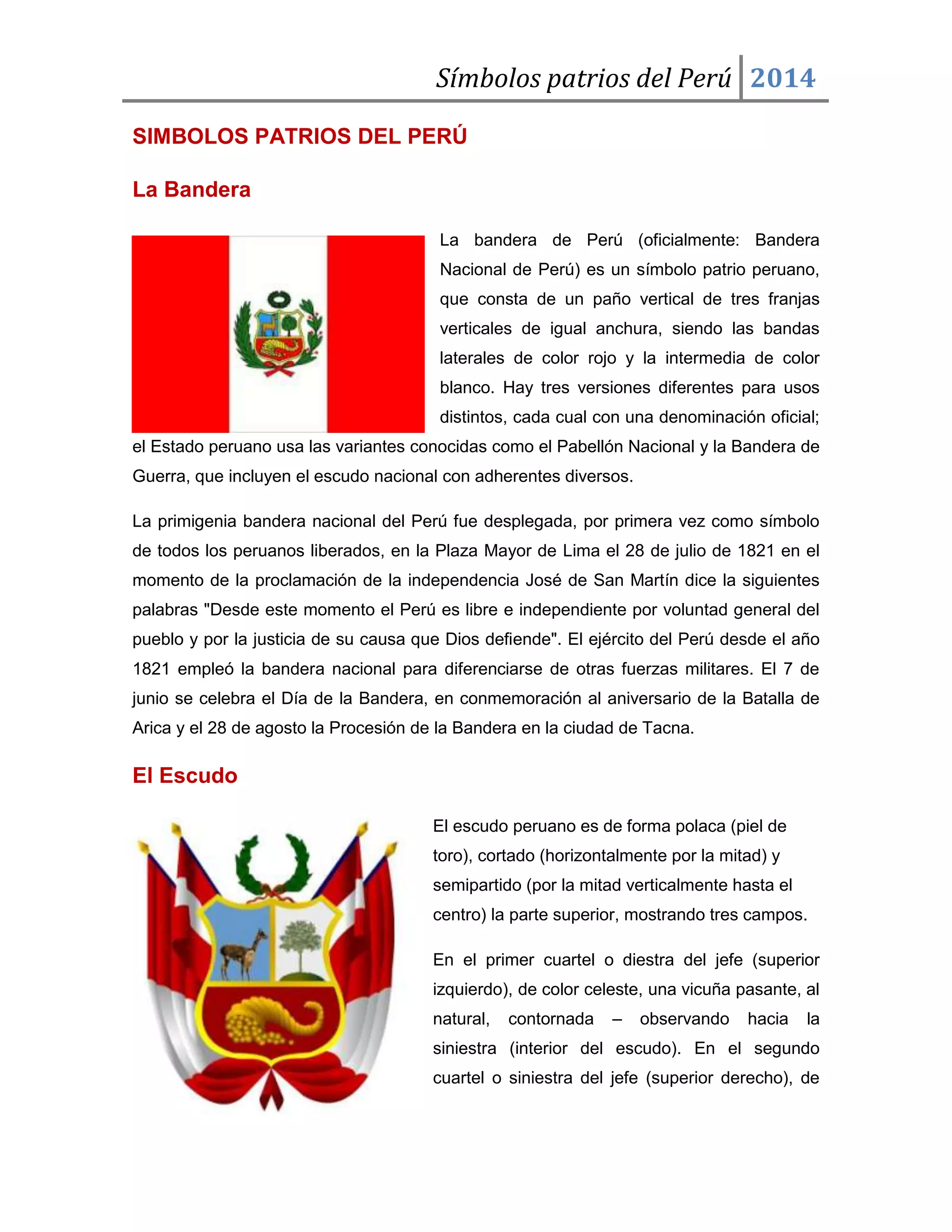 Símbolos patrios del Perú 2014

SIMBOLOS PATRIOS DEL PERÚ

La Bandera

La bandera de Perú (oficialmente: Bandera Nacional de Perú) es un símbolo patrio peruano, que consta de un paño vertical de tres franjas verticales de igual anchura, siendo las bandas laterales de color rojo y la intermedia de color blanco. Hay tres versiones diferentes para usos distintos, cada cual con una denominación oficial; el Estado peruano usa las variantes conocidas como el Pabellón Nacional y la Bandera de Guerra, que incluyen el escudo nacional con adherentes diversos.

La primigenia bandera nacional del Perú fue desplegada, por primera vez como símbolo de todos los peruanos liberados, en la Plaza Mayor de Lima el 28 de julio de 1821 en el momento de la proclamación de la independencia José de San Martín dice la siguientes palabras "Desde este momento el Perú es libre e independiente por voluntad general del pueblo y por la justicia de su causa que Dios defiende". El ejército del Perú desde el año 1821 empleó la bandera nacional para diferenciarse de otras fuerzas militares. El 7 de junio se celebra el Día de la Bandera, en conmemoración al aniversario de la Batalla de Arica y el 28 de agosto la Procesión de la Bandera en la ciudad de Tacna.

El Escudo

El escudo peruano es de forma polaca (piel de toro), cortado (horizontalmente por la mitad) y semipartido (por la mitad verticalmente hasta el centro) la parte superior, mostrando tres campos.

En el primer cuartel o diestra del jefe (superior izquierdo), de color celeste, una vicuña pasante, al natural, contornada – observando hacia la siniestra (interior del escudo). En el segundo cuartel o siniestra del jefe (superior derecho), de